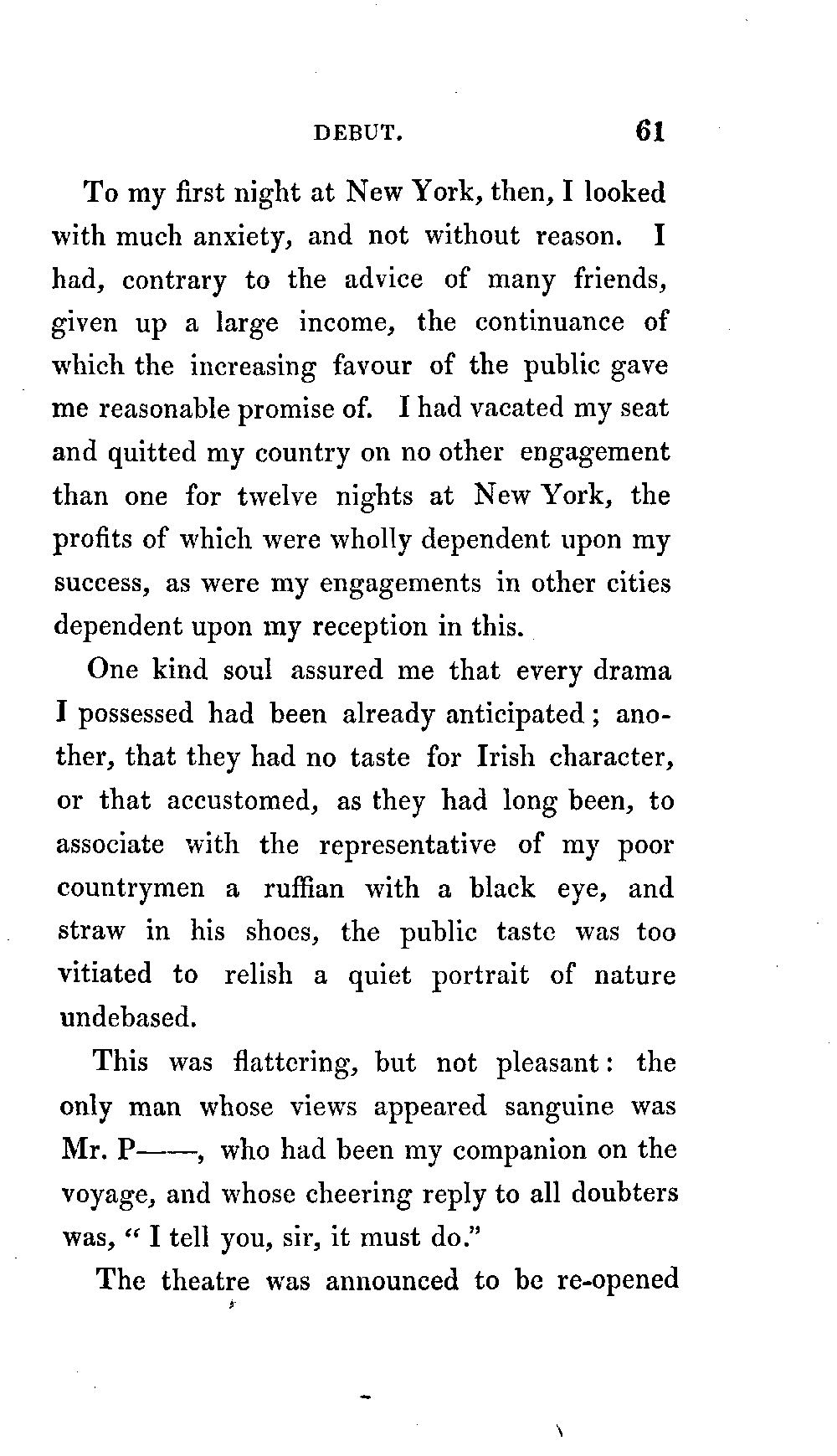 DEBUT. 61

To my first night at New York, then, I looked with much anxiety, and not without reason. I had, contrary to the advice of many friends, given up a large income, the continuance of which the increasing favour of the public gave me reasonable promise of. I had vacated my seat and quitted my country on no other engagement than one for twelve nights at New York, the profits of which were wholly dependent upon my success, as were my engagements in other cities dependent upon my reception in this.

One kind soul assured me that every drama I possessed had been already anticipated; another, that they had no taste for Irish character, or that accustomed, as they had long been, to associate with the representative of my poor countrymen a ruffian with a black eye, and straw in his shoes, the public taste was too vitiated to relish a quiet portrait of nature undebased.

This was flattering, but not pleasant: the only man whose views appeared sanguine was Mr. P——, who had been my companion on the voyage, and whose cheering reply to all doubters was, "I tell you, sir, it must do."

The theatre was announced to be re-opened